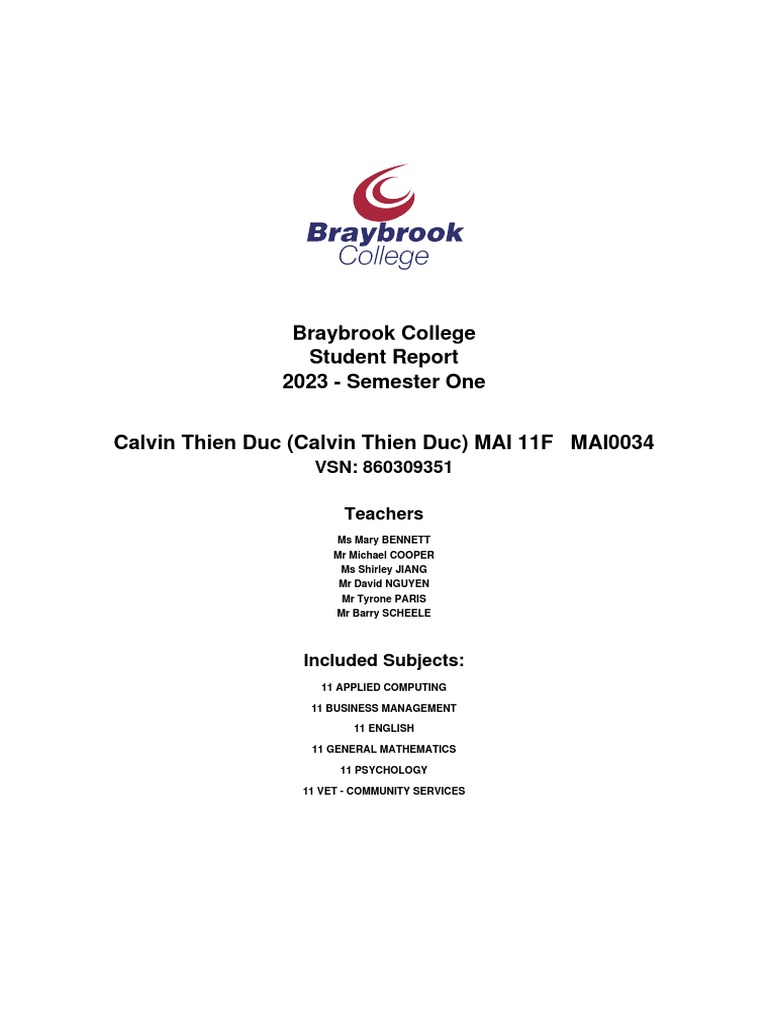 Braybrook College

Braybrook College
Student Report
2023 - Semester One

Calvin Thien Duc (Calvin Thien Duc) MAI 11F MAI0034
VSN: 860309351

Teachers

Ms Mary BENNETT
Mr Michael COOPER
Ms Shirley JIANG
Mr David NGUYEN
Mr Tyrone PARIS
Mr Barry SCHEELE

Included Subjects:

11 APPLIED COMPUTING
11 BUSINESS MANAGEMENT
11 ENGLISH
11 GENERAL MATHEMATICS
11 PSYCHOLOGY
11 VET - COMMUNITY SERVICES